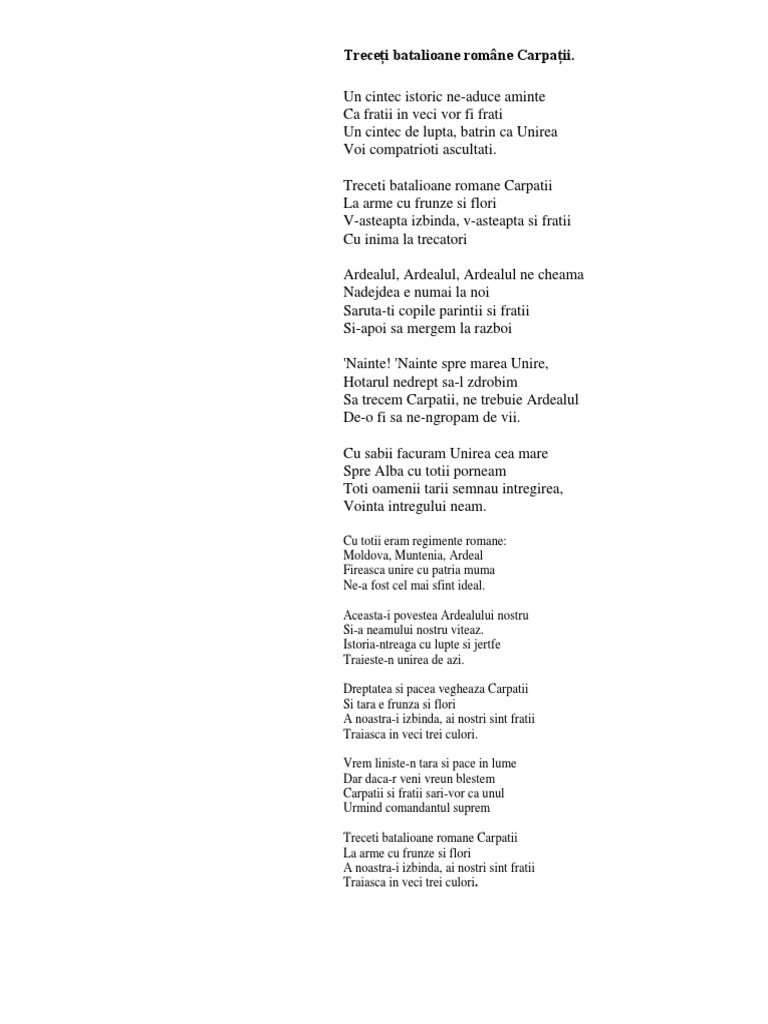 Treceți batalioane române Carpații.

Un cintec istoric ne-aduce aminte
Ca fratii in veci vor fi frati
Un cintec de lupta, batrin ca Unirea
Voi compatrioti ascultati.

Treceti batalioane romane Carpatii
La arme cu frunze si flori
V-asteapta izbinda, v-asteapta si fratii
Cu inima la trecatori

Ardealul, Ardealul, Ardealul ne cheama
Nadejdea e numai la noi
Saruta-ti copile parintii si fratii
Si-apoi sa mergem la razboi

'Nainte! 'Nainte spre marea Unire,
Hotarul nedrept sa-l zdrobim
Sa trecem Carpatii, ne trebuie Ardealul
De-o fi sa ne-ngropam de vii.

Cu sabii facuram Unirea cea mare
Spre Alba cu totii porneam
Toti oamenii tarii semnau intregirea,
Vointa intregului neam.

Cu totii eram regimente romane:
Moldova, Muntenia, Ardeal
Fireasca unire cu patria muma
Ne-a fost cel mai sfint ideal.

Aceasta-i povestea Ardealului nostru
Si-a neamului nostru viteaz.
Istoria-ntreaga cu lupte si jertfe
Traieste-n unirea de azi.

Dreptatea si pacea vegheaza Carpatii
Si tara e frunza si flori
A noastra-i izbinda, ai nostri sint fratii
Traiasca in veci trei culori.

Vrem liniste-n tara si pace in lume
Dar daca-r veni vreun blestem
Carpatii si fratii sari-vor ca unul
Urmind comandantul suprem

Treceti batalioane romane Carpatii
La arme cu frunze si flori
A noastra-i izbinda, ai nostri sint fratii
Traiasca in veci trei culori.